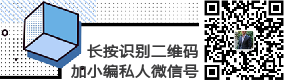 长按识别二维码
加小编私人微信号